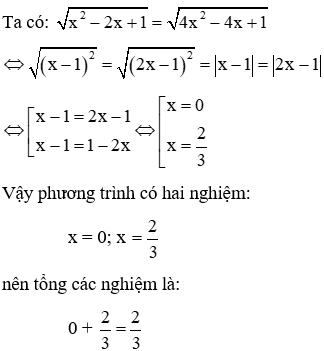 Ta có: $\sqrt{x^2-2x+1}=\sqrt{4x^2-4x+1}$

$\Leftrightarrow \sqrt{(x-1)^2}=\sqrt{(2x-1)^2}=|x-1|=|2x-1|$

$\Leftrightarrow \left[\begin{array}{l} x-1=2x-1 \\ x-1=1-2x \end{array}\right. \Leftrightarrow \left[\begin{array}{l} x=0 \\ x=\frac{2}{3} \end{array}\right.$

Vậy phương trình có hai nghiệm:

$x=0; x=\frac{2}{3}$

nên tổng các nghiệm là:

$0+\frac{2}{3}=\frac{2}{3}$